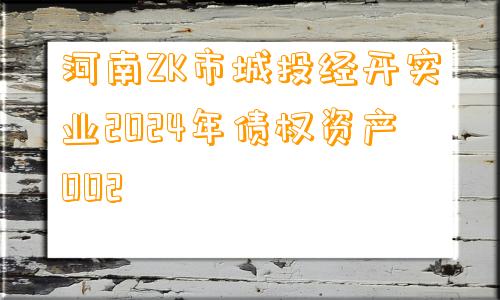 河南ZK市城投经开实业2024年债权资产002